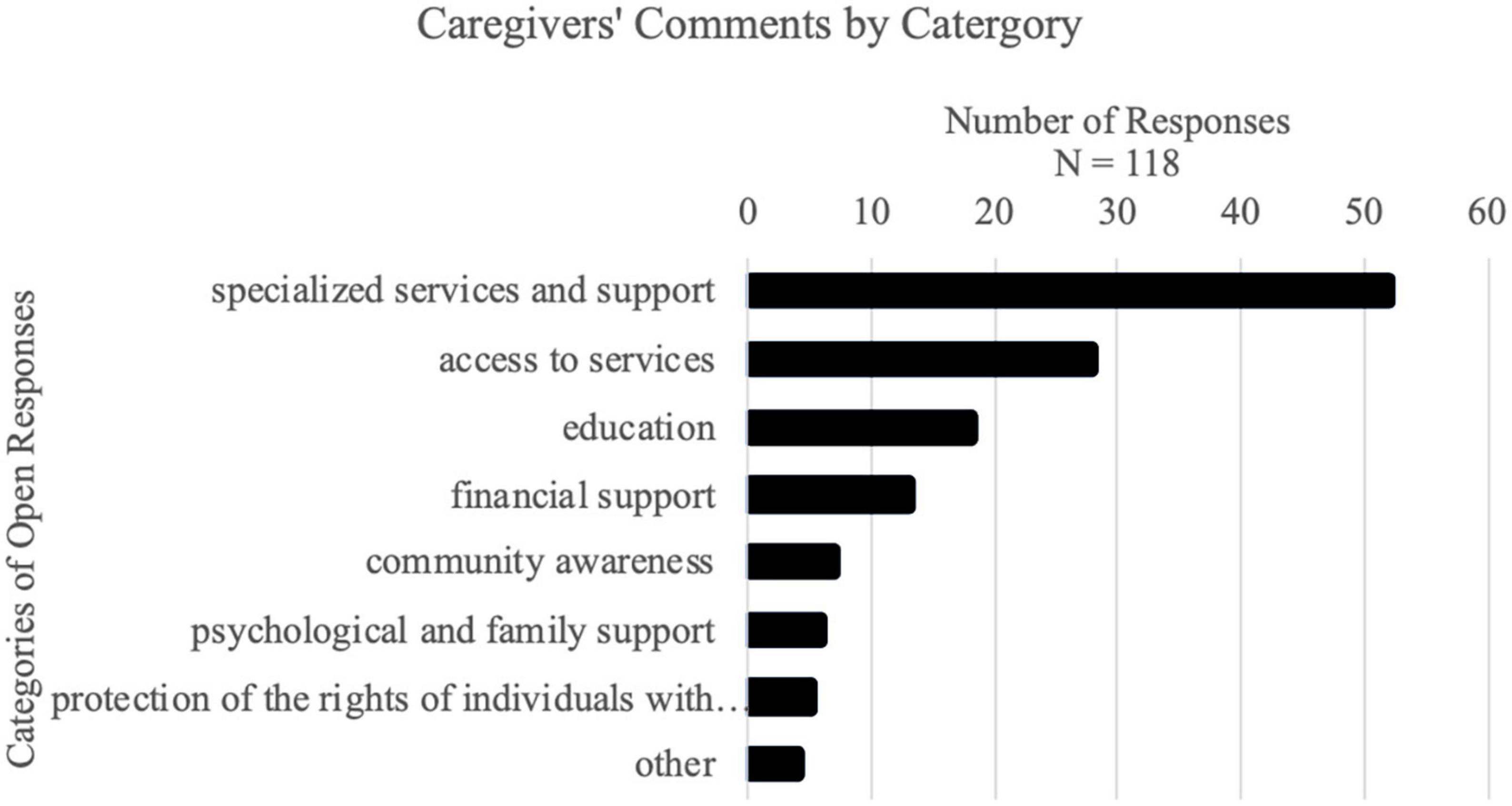 Caregivers' Comments by Catergory

Number of Responses
N = 118

0 10 20 30 40 50 60

Categories of Open Responses

specialized services and support
access to services
education
financial support
community awareness
psychological and family support
protection of the rights of individuals with…
other